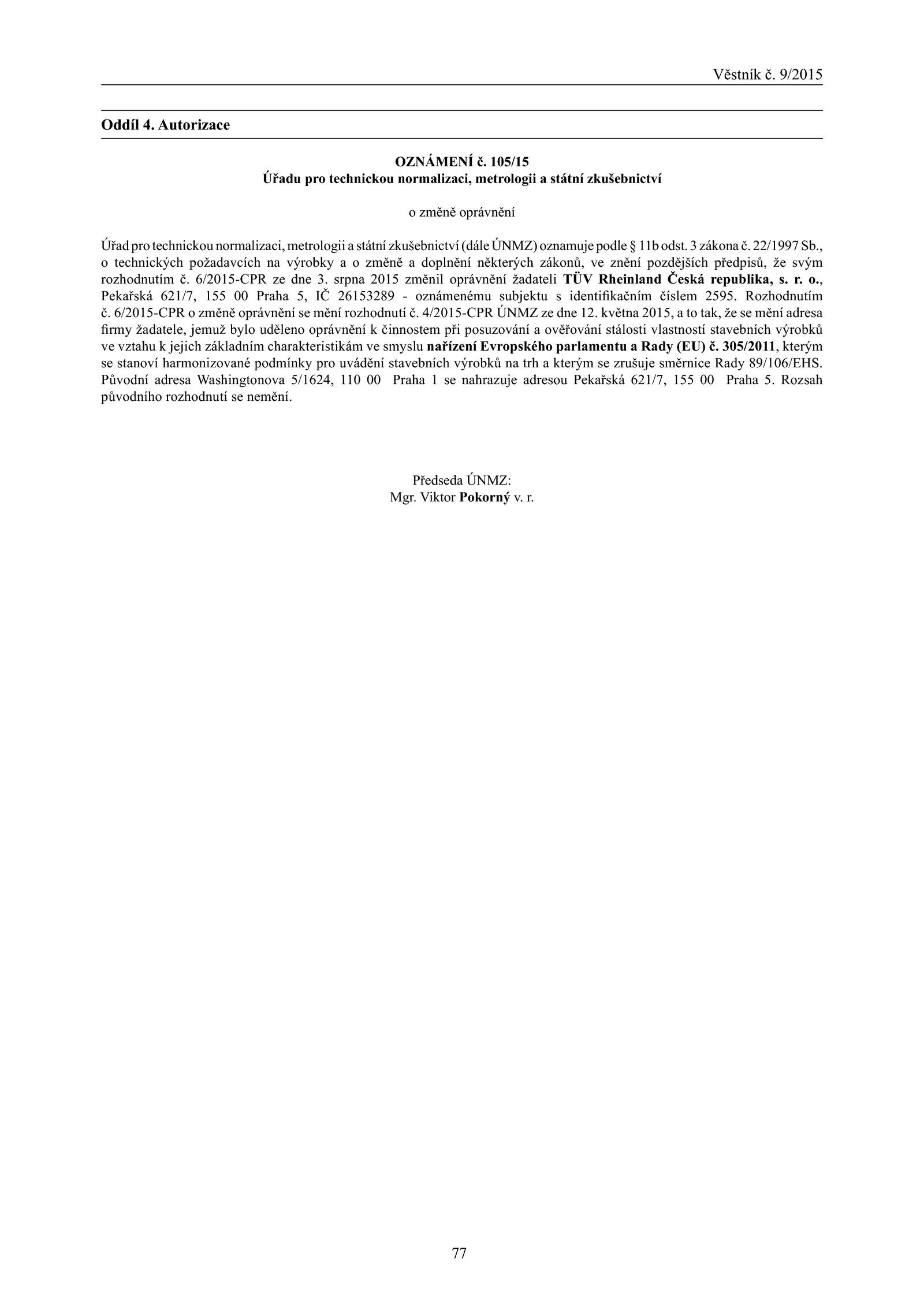 Věstník č. 9/2015

Oddíl 4. Autorizace

OZNÁMENÍ č. 105/15
Úřadu pro technickou normalizaci, metrologii a státní zkušebnictví

o změně oprávnění

Úřad pro technickou normalizaci, metrologii a státní zkušebnictví (dále ÚNMZ) oznamuje podle § 11b odst. 3 zákona č. 22/1997 Sb., o technických požadavcích na výrobky a o změně a doplnění některých zákonů, ve znění pozdějších předpisů, že svým rozhodnutím č. 6/2015-CPR ze dne 3. srpna 2015 změnil oprávnění žadateli TÜV Rheinland Česká republika, s. r. o., Pekařská 621/7, 155 00 Praha 5, IČ 26153289 - oznámenému subjektu s identifikačním číslem 2595. Rozhodnutím č. 6/2015-CPR o změně oprávnění se mění rozhodnutí č. 4/2015-CPR ÚNMZ ze dne 12. května 2015, a to tak, že se mění adresa firmy žadatele, jemuž bylo uděleno oprávnění k činnostem při posuzování a ověřování stálosti vlastností stavebních výrobků ve vztahu k jejich základním charakteristikám ve smyslu nařízení Evropského parlamentu a Rady (EU) č. 305/2011, kterým se stanoví harmonizované podmínky pro uvádění stavebních výrobků na trh a kterým se zrušuje směrnice Rady 89/106/EHS. Původní adresa Washingtonova 5/1624, 110 00 Praha 1 se nahrazuje adresou Pekařská 621/7, 155 00 Praha 5. Rozsah původního rozhodnutí se nemění.

Předseda ÚNMZ:
Mgr. Viktor Pokorný v. r.

77